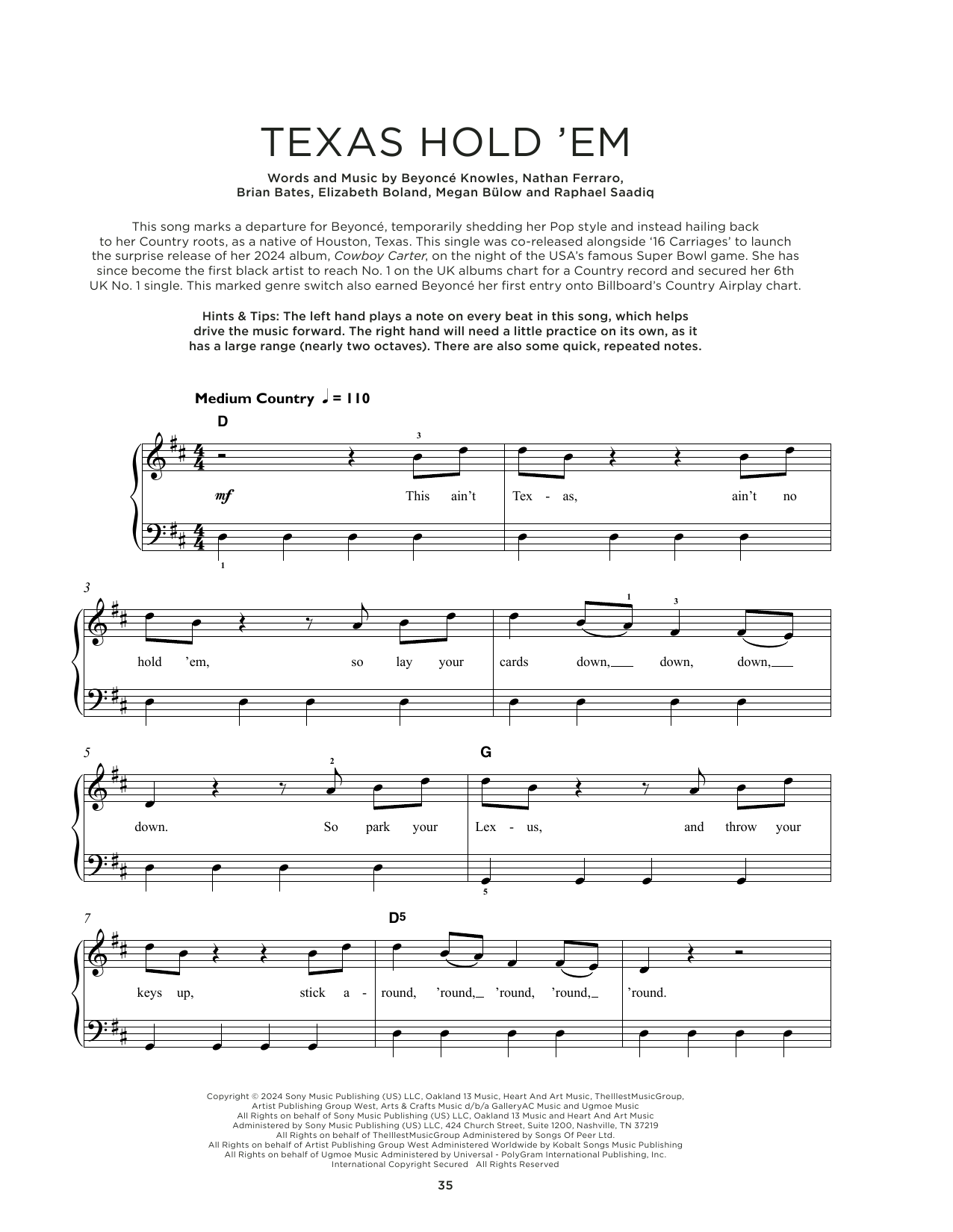 TEXAS HOLD 'EM

Words and Music by Beyoncé Knowles, Nathan Ferraro, Brian Bates, Elizabeth Boland, Megan Bülow and Raphael Saadiq

This song marks a departure for Beyoncé, temporarily shedding her Pop style and instead hailing back to her Country roots, as a native of Houston, Texas. This single was co-released alongside '16 Carriages' to launch the surprise release of her 2024 album, Cowboy Carter, on the night of the USA's famous Super Bowl game. She has since become the first black artist to reach No. 1 on the UK albums chart for a Country record and secured her 6th UK No. 1 single. This marked genre switch also earned Beyoncé her first entry onto Billboard's Country Airplay chart.

Hints & Tips: The left hand plays a note on every beat in this song, which helps drive the music forward. The right hand will need a little practice on its own, as it has a large range (nearly two octaves). There are also some quick, repeated notes.

Medium Country ♩ = 110

D

3

mf

This ain't Tex - as, ain't no

1

3

1 3

hold 'em, so lay your cards down, down, down,

5

2

G

down. So park your Lex - us, and throw your

5

7

D5

keys up, stick a - round, 'round, 'round, 'round, 'round.

Copyright © 2024 Sony Music Publishing (US) LLC, Oakland 13 Music, Heart And Art Music, TheIllestMusicGroup, Artist Publishing Group West, Arts & Crafts Music d/b/a GalleryAC Music and Ugmoe Music
All Rights on behalf of Sony Music Publishing (US) LLC, Oakland 13 Music and Heart And Art Music Administered by Sony Music Publishing (US) LLC, 424 Church Street, Suite 1200, Nashville, TN 37219
All Rights on behalf of TheIllestMusicGroup Administered by Songs Of Peer Ltd.
All Rights on behalf of Artist Publishing Group West Administered Worldwide by Kobalt Songs Music Publishing
All Rights on behalf of Ugmoe Music Administered by Universal - PolyGram International Publishing, Inc.
International Copyright Secured All Rights Reserved

35